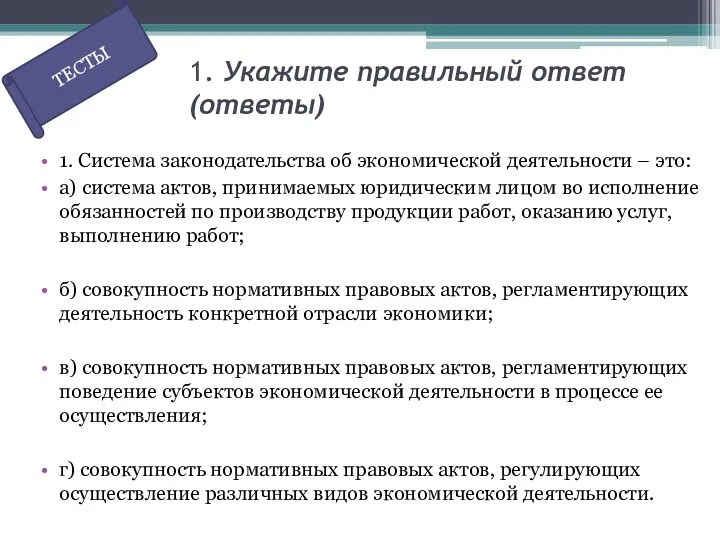 ТЕСТЫ

1. Укажите правильный ответ (ответы)

• 1. Система законодательства об экономической деятельности – это:
• а) система актов, принимаемых юридическим лицом во исполнение обязанностей по производству продукции работ, оказанию услуг, выполнению работ;

• б) совокупность нормативных правовых актов, регламентирующих деятельность конкретной отрасли экономики;

• в) совокупность нормативных правовых актов, регламентирующих поведение субъектов экономической деятельности в процессе ее осуществления;

• г) совокупность нормативных правовых актов, регулирующих осуществление различных видов экономической деятельности.